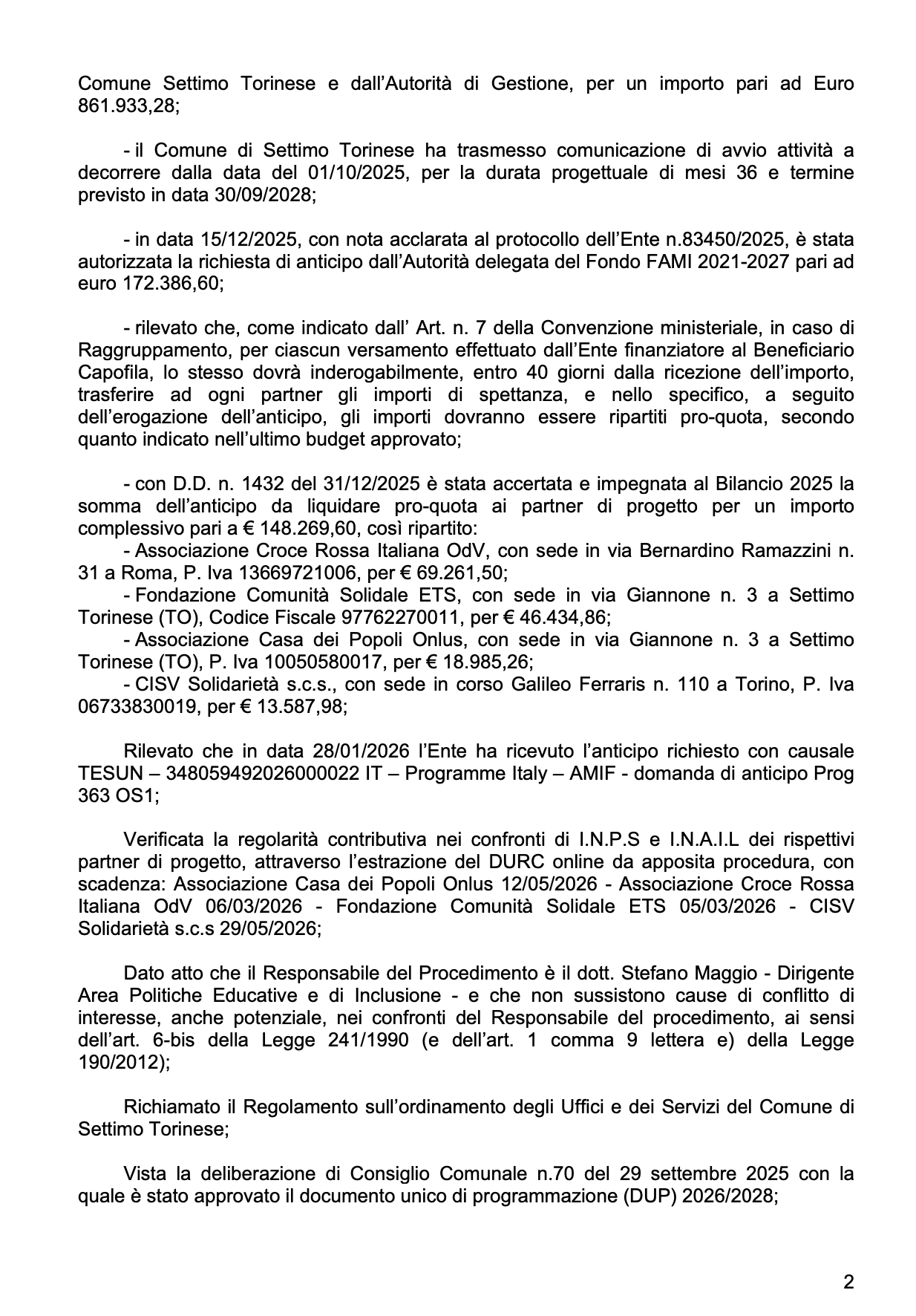 Comune Settimo Torinese e dall’Autorità di Gestione, per un importo pari ad Euro 861.933,28;

- il Comune di Settimo Torinese ha trasmesso comunicazione di avvio attività a decorrere dalla data del 01/10/2025, per la durata progettuale di mesi 36 e termine previsto in data 30/09/2028;

- in data 15/12/2025, con nota acclarata al protocollo dell’Ente n.83450/2025, è stata autorizzata la richiesta di anticipo dall’Autorità delegata del Fondo FAMI 2021-2027 pari ad euro 172.386,60;

- rilevato che, come indicato dall’ Art. n. 7 della Convenzione ministeriale, in caso di Raggruppamento, per ciascun versamento effettuato dall’Ente finanziatore al Beneficiario Capofila, lo stesso dovrà inderogabilmente, entro 40 giorni dalla ricezione dell’importo, trasferire ad ogni partner gli importi di spettanza, e nello specifico, a seguito dell’erogazione dell’anticipo, gli importi dovranno essere ripartiti pro-quota, secondo quanto indicato nell’ultimo budget approvato;

- con D.D. n. 1432 del 31/12/2025 è stata accertata e impegnata al Bilancio 2025 la somma dell’anticipo da liquidare pro-quota ai partner di progetto per un importo complessivo pari a € 148.269,60, così ripartito:
- Associazione Croce Rossa Italiana OdV, con sede in via Bernardino Ramazzini n. 31 a Roma, P. Iva 13669721006, per € 69.261,50;
- Fondazione Comunità Solidale ETS, con sede in via Giannone n. 3 a Settimo Torinese (TO), Codice Fiscale 97762270011, per € 46.434,86;
- Associazione Casa dei Popoli Onlus, con sede in via Giannone n. 3 a Settimo Torinese (TO), P. Iva 10050580017, per € 18.985,26;
- CISV Solidarietà s.c.s., con sede in corso Galileo Ferraris n. 110 a Torino, P. Iva 06733830019, per € 13.587,98;

Rilevato che in data 28/01/2026 l’Ente ha ricevuto l’anticipo richiesto con causale TESUN – 348059492026000022 IT – Programme Italy – AMIF - domanda di anticipo Prog 363 OS1;

Verificata la regolarità contributiva nei confronti di I.N.P.S e I.N.A.I.L dei rispettivi partner di progetto, attraverso l’estrazione del DURC online da apposita procedura, con scadenza: Associazione Casa dei Popoli Onlus 12/05/2026 - Associazione Croce Rossa Italiana OdV 06/03/2026 - Fondazione Comunità Solidale ETS 05/03/2026 - CISV Solidarietà s.c.s 29/05/2026;

Dato atto che il Responsabile del Procedimento è il dott. Stefano Maggio - Dirigente Area Politiche Educative e di Inclusione - e che non sussistono cause di conflitto di interesse, anche potenziale, nei confronti del Responsabile del procedimento, ai sensi dell’art. 6-bis della Legge 241/1990 (e dell’art. 1 comma 9 lettera e) della Legge 190/2012);

Richiamato il Regolamento sull’ordinamento degli Uffici e dei Servizi del Comune di Settimo Torinese;

Vista la deliberazione di Consiglio Comunale n.70 del 29 settembre 2025 con la quale è stato approvato il documento unico di programmazione (DUP) 2026/2028;

2